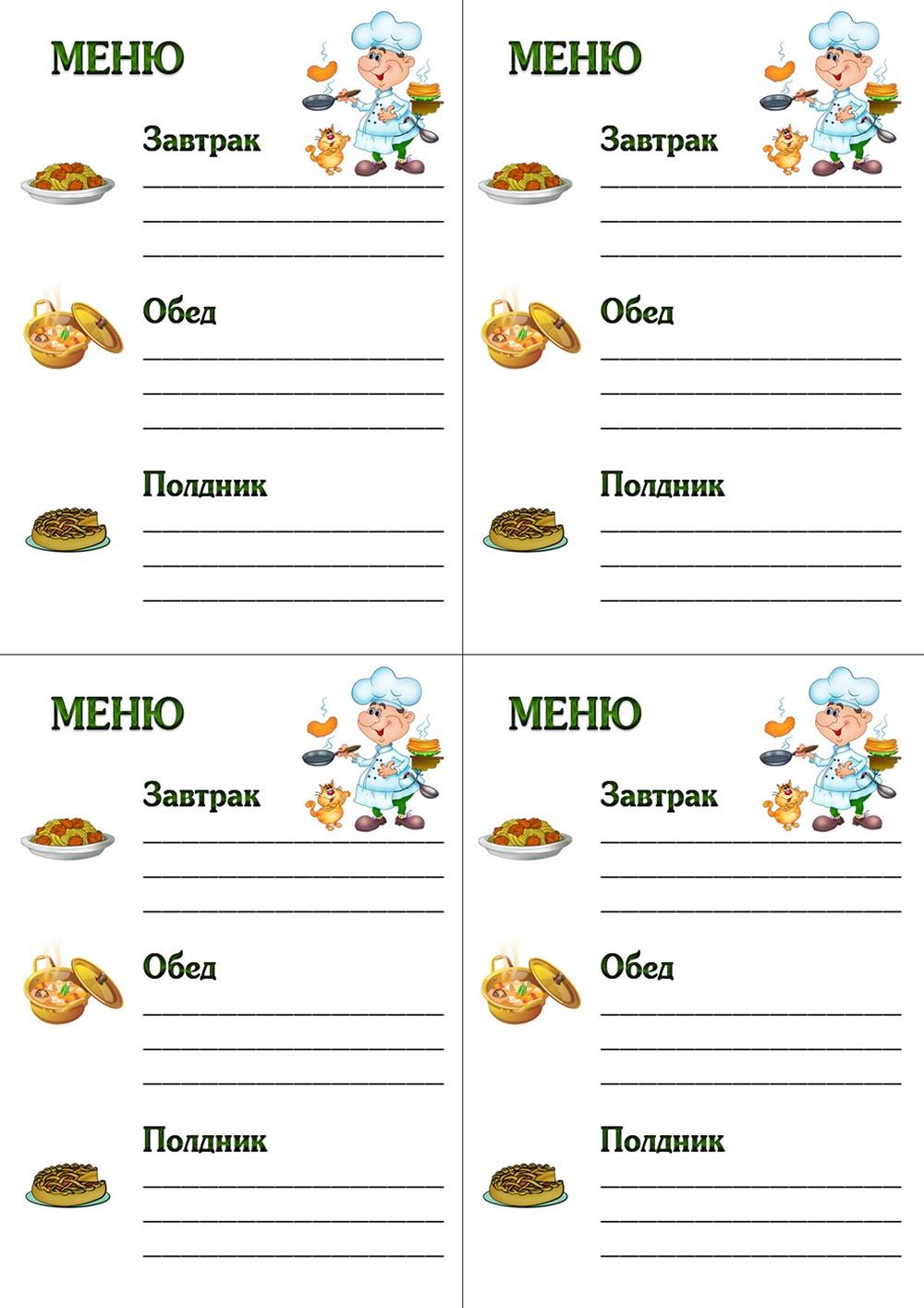 МЕНЮ

Завтрак

Обед

Полдник

МЕНЮ

Завтрак

Обед

Полдник

МЕНЮ

Завтрак

Обед

Полдник

МЕНЮ

Завтрак

Обед

Полдник